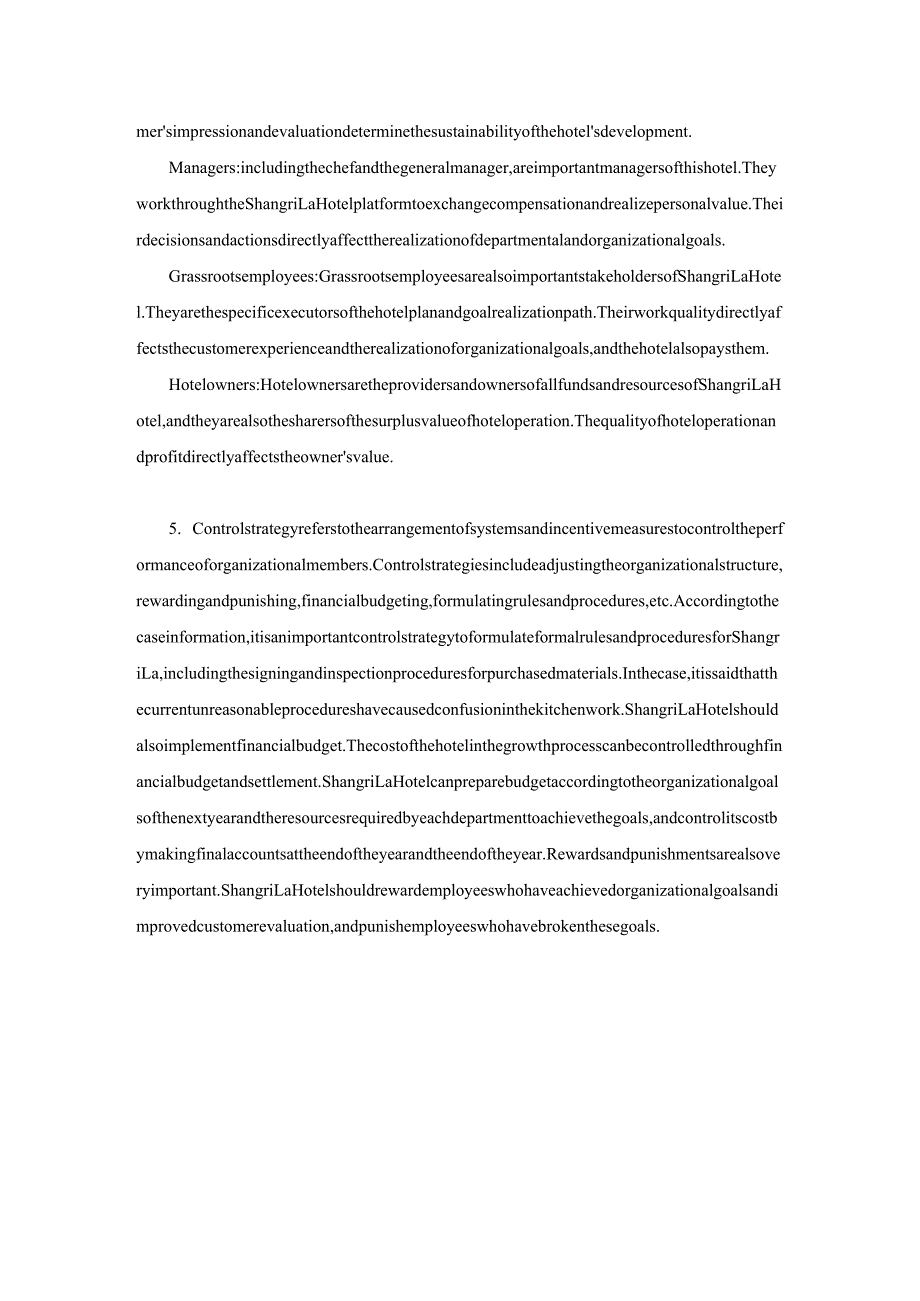 mer'simpressionandevaluationdeterminethesustainabilityofthehotel'sdevelopment.

Managers:includingthechefandthegeneralmanager,areimportantmanagersofthishotel.TheyworkthroughtheShangriLaHotelplatformtoexchangecompensationandrealizepersonalvalue.Theirdecisionsandactionsdirectlyaffecttherealizationofdepartmentalandorganizationalgoals.

Grassrootsemployees:GrassrootsemployeesarealsoimportantstakeholdersofShangriLaHotel.Theyarethespecificexecutorsofthehotelplanandgoalrealizationpath.Theirworkqualitydirectlyaffectsthecustomerexperienceandtherealizationoforganizationalgoals,andthehotelalsopaysthem.

Hotelowners:HotelownersaretheprovidersandownersofallfundsandresourcesofShangriLaHotel,andtheyarealsothesharersofthesurplusvalueofhoteloperation.Thequalityofhoteloperationandprofitdirectlyaffectstheowner'svalue.

5. Controlstrategyreferstothearrangementofsystemsandincentivemeasurestocontroltheperformanceoforganizationalmembers.Controlstrategiesincludeadjustingtheorganizationalstructure,rewardingandpunishing,financialbudgeting,formulatingrulesandprocedures,etc.Accordingtothecaseinformation,itisanimportantcontrolstrategytoformulateformalrulesandproceduresforShangriLa,includingthesigningandinspectionproceduresforpurchasedmaterials.Inthecase,itissaidthatthecurrentunreasonableprocedureshavecausedconfusioninthekitchenwork.ShangriLaHotelshouldalsoimplementfinancialbudget.Thecostofthehotelinthegrowthprocesscanbecontrolledthroughfinancialbudgetandsettlement.ShangriLaHotelcanpreparebudgetaccordingtotheorganizationalgoalsofthenextyearandtheresourcesrequiredbyeachdepartmenttoachievethegoals,andcontrolitscostbymakingfinalaccountsattheendoftheyearandtheendoftheyear.Rewardsandpunishmentsarealsoveryimportant.ShangriLaHotelshouldrewardemployeeswhohaveachievedorganizationalgoalsandimprovedcustomerevaluation,andpunishemployeeswhohavebrokenthesegoals.